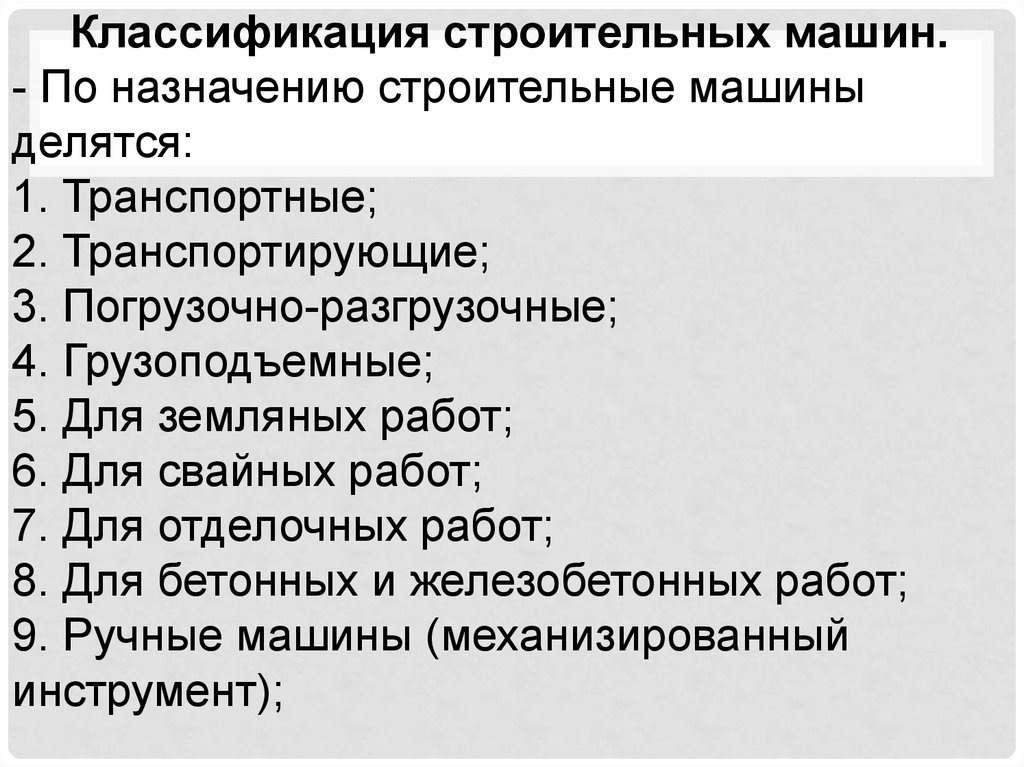 Классификация строительных машин.
- По назначению строительные машины делятся:
1. Транспортные;
2. Транспортирующие;
3. Погрузочно-разгрузочные;
4. Грузоподъемные;
5. Для земляных работ;
6. Для свайных работ;
7. Для отделочных работ;
8. Для бетонных и железобетонных работ;
9. Ручные машины (механизированный инструмент);